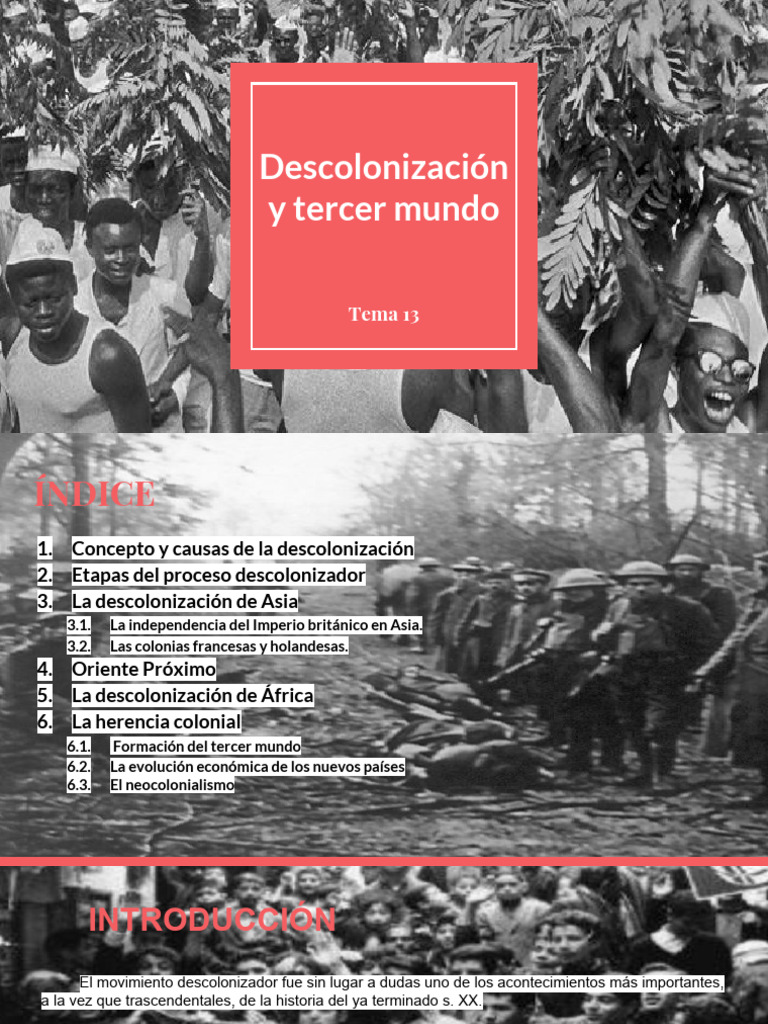 Descolonización y tercer mundo

Tema 13

ÍNDICE

1. Concepto y causas de la descolonización
2. Etapas del proceso descolonizador
3. La descolonización de Asia
3.1. La independencia del Imperio británico en Asia.
3.2. Las colonias francesas y holandesas.
4. Oriente Próximo
5. La descolonización de África
6. La herencia colonial
6.1. Formación del tercer mundo
6.2. La evolución económica de los nuevos países
6.3. El neocolonialismo

INTRODUCCIÓN

El movimiento descolonizador fue sin lugar a dudas uno de los acontecimientos más importantes, a la vez que trascendentales, de la historia del ya terminado s. XX.